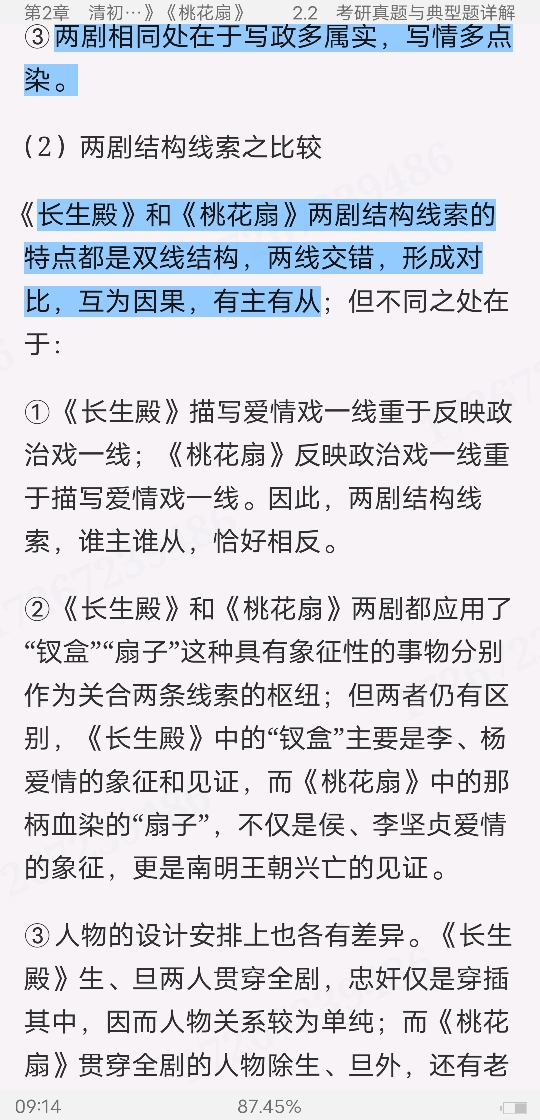 第2章　清初…》《桃花扇》　2.2　考研真题与典型题详解

③两剧相同处在于写政多属实，写情多点染。

（2）两剧结构线索之比较

《长生殿》和《桃花扇》两剧结构线索的特点都是双线结构，两线交错，形成对比，互为因果，有主有从；但不同之处在于：

①《长生殿》描写爱情戏一线重于反映政治戏一线；《桃花扇》反映政治戏一线重于描写爱情戏一线。因此，两剧结构线索，谁主谁从，恰好相反。

②《长生殿》和《桃花扇》两剧都应用了“钗盒”“扇子”这种具有象征性的事物分别作为关合两条线索的枢纽；但两者仍有区别，《长生殿》中的“钗盒”主要是李、杨爱情的象征和见证，而《桃花扇》中的那柄血染的“扇子”，不仅是侯、李坚贞爱情的象征，更是南明王朝兴亡的见证。

③人物的设计安排上也各有差异。《长生殿》生、旦两人贯穿全剧，忠奸仅是穿插其中，因而人物关系较为单纯；而《桃花扇》贯穿全剧的人物除生、旦外，还有老

09:14　87.45%